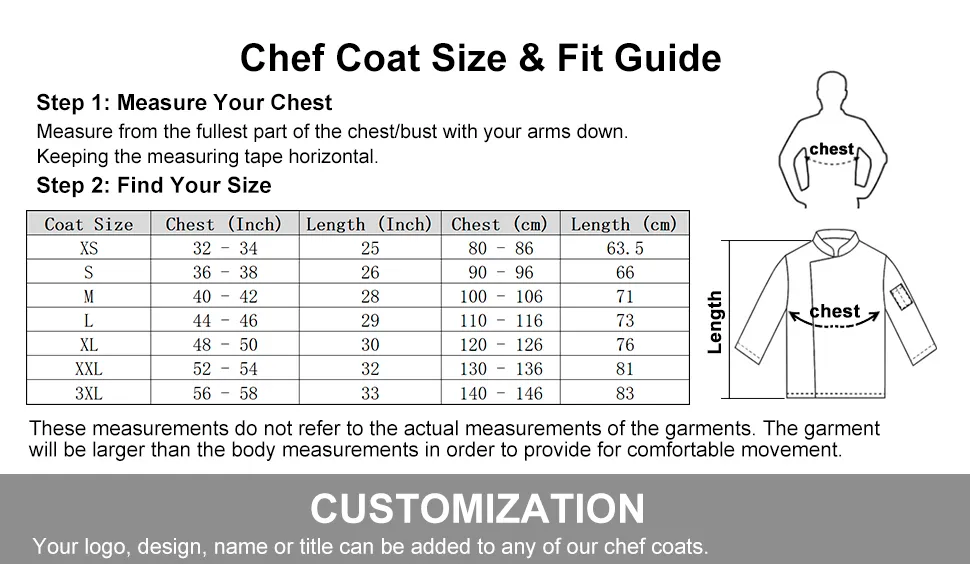 Chef Coat Size & Fit Guide

Step 1: Measure Your Chest

Measure from the fullest part of the chest/bust with your arms down. Keeping the measuring tape horizontal.

Step 2: Find Your Size

| Coat Size | Chest (Inch) | Length (Inch) | Chest (cm) | Length (cm) |
|---|---|---|---|---|
| XS | 32 - 34 | 25 | 80 - 86 | 63.5 |
| S | 36 - 38 | 26 | 90 - 96 | 66 |
| M | 40 - 42 | 28 | 100 - 106 | 71 |
| L | 44 - 46 | 29 | 110 - 116 | 73 |
| XL | 48 - 50 | 30 | 120 - 126 | 76 |
| XXL | 52 - 54 | 32 | 130 - 136 | 81 |
| 3XL | 56 - 58 | 33 | 140 - 146 | 83 |

chest

Length

chest

These measurements do not refer to the actual measurements of the garments. The garment will be larger than the body measurements in order to provide for comfortable movement.

CUSTOMIZATION

Your logo, design, name or title can be added to any of our chef coats.